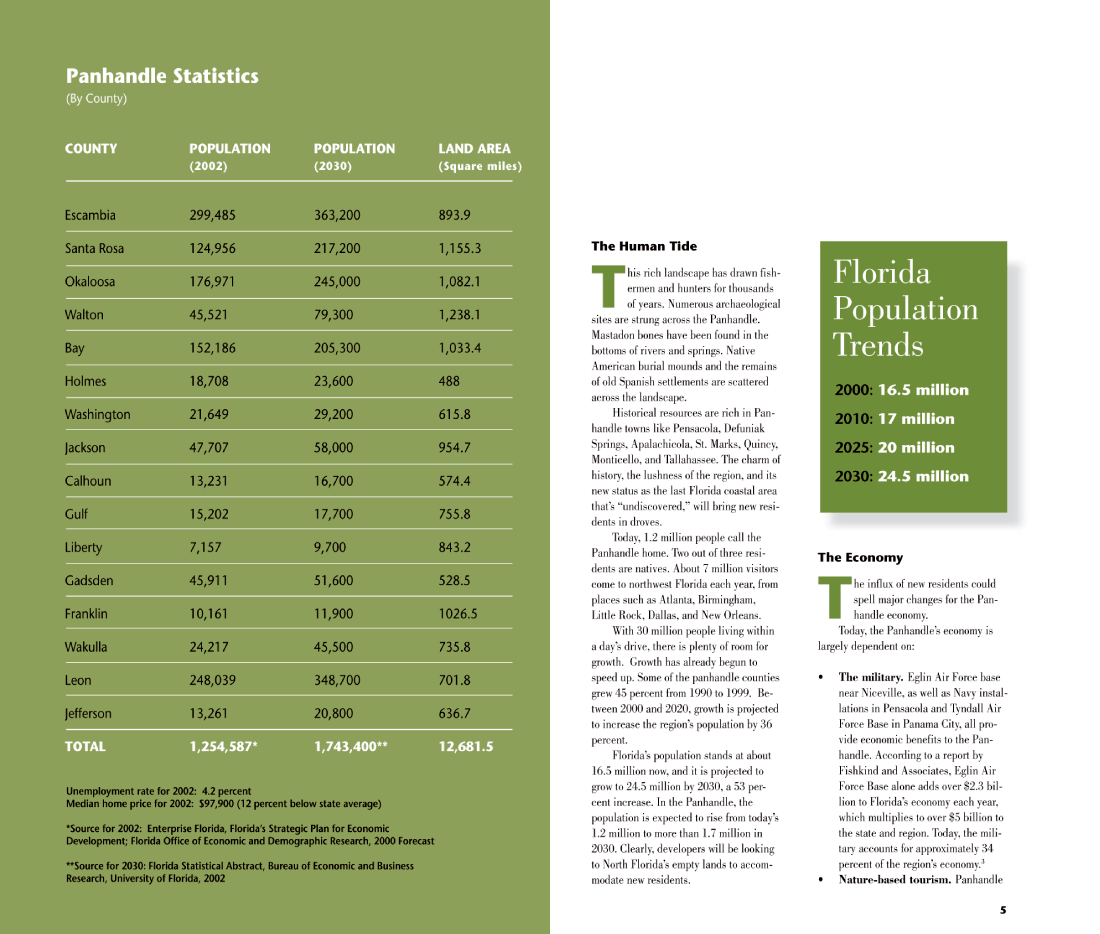 Panhandle Statistics
(By County)

| COUNTY | POPULATION (2002) | POPULATION (2030) | LAND AREA (Square miles) |
|---|---|---|---|
| Escambia | 299,485 | 363,200 | 893.9 |
| Santa Rosa | 124,956 | 217,200 | 1,155.3 |
| Okaloosa | 176,971 | 245,000 | 1,082.1 |
| Walton | 45,521 | 79,300 | 1,238.1 |
| Bay | 152,186 | 205,300 | 1,033.4 |
| Holmes | 18,708 | 23,600 | 488 |
| Washington | 21,649 | 29,200 | 615.8 |
| Jackson | 47,707 | 58,000 | 954.7 |
| Calhoun | 13,231 | 16,700 | 574.4 |
| Gulf | 15,202 | 17,700 | 755.8 |
| Liberty | 7,157 | 9,700 | 843.2 |
| Gadsden | 45,911 | 51,600 | 528.5 |
| Franklin | 10,161 | 11,900 | 1026.5 |
| Wakulla | 24,217 | 45,500 | 735.8 |
| Leon | 248,039 | 348,700 | 701.8 |
| Jefferson | 13,261 | 20,800 | 636.7 |
| TOTAL | 1,254,587* | 1,743,400** | 12,681.5 |

Unemployment rate for 2002: 4.2 percent
Median home price for 2002: $97,900 (12 percent below state average)

*Source for 2002: Enterprise Florida, Florida's Strategic Plan for Economic Development; Florida Office of Economic and Demographic Research, 2000 Forecast

**Source for 2030: Florida Statistical Abstract, Bureau of Economic and Business Research, University of Florida, 2002

The Human Tide

This rich landscape has drawn fishermen and hunters for thousands of years. Numerous archaeological sites are strung across the Panhandle. Mastadon bones have been found in the bottoms of rivers and springs. Native American burial mounds and the remains of old Spanish settlements are scattered across the landscape.

Historical resources are rich in Panhandle towns like Pensacola, Defuniak Springs, Apalachicola, St. Marks, Quincy, Monticello, and Tallahassee. The charm of history, the lushness of the region, and its new status as the last Florida coastal area that's "undiscovered," will bring new residents in droves.

Today, 1.2 million people call the Panhandle home. Two out of three residents are natives. About 7 million visitors come to northwest Florida each year, from places such as Atlanta, Birmingham, Little Rock, Dallas, and New Orleans.

With 30 million people living within a day's drive, there is plenty of room for growth. Growth has already begun to speed up. Some of the panhandle counties grew 45 percent from 1990 to 1999. Between 2000 and 2020, growth is projected to increase the region's population by 36 percent.

Florida's population stands at about 16.5 million now, and it is projected to grow to 24.5 million by 2030, a 53 percent increase. In the Panhandle, the population is expected to rise from today's 1.2 million to more than 1.7 million in 2030. Clearly, developers will be looking to North Florida's empty lands to accommodate new residents.

Florida Population Trends

2000: 16.5 million
2010: 17 million
2025: 20 million
2030: 24.5 million

The Economy

The influx of new residents could spell major changes for the Panhandle economy.

Today, the Panhandle's economy is largely dependent on:

• The military. Eglin Air Force base near Niceville, as well as Navy installations in Pensacola and Tyndall Air Force Base in Panama City, all provide economic benefits to the Panhandle. According to a report by Fishkind and Associates, Eglin Air Force Base alone adds over $2.3 billion to Florida's economy each year, which multiplies to over $5 billion to the state and region. Today, the military accounts for approximately 34 percent of the region's economy.$^3$
• Nature-based tourism. Panhandle

5